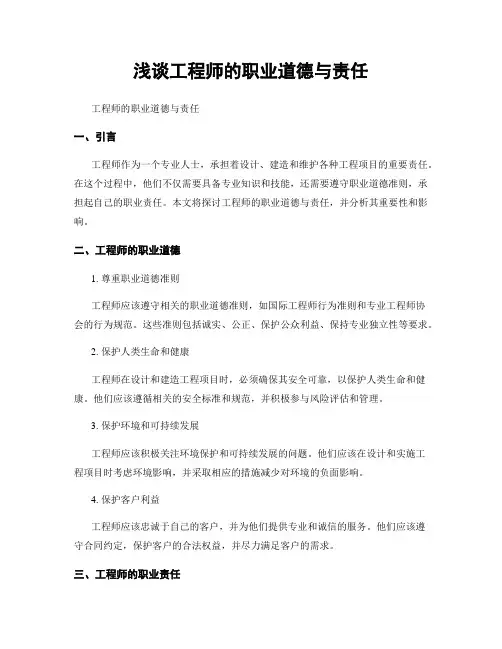 浅谈工程师的职业道德与责任

工程师的职业道德与责任

一、引言

工程师作为一个专业人士，承担着设计、建造和维护各种工程项目的重要责任。在这个过程中，他们不仅需要具备专业知识和技能，还需要遵守职业道德准则，承担起自己的职业责任。本文将探讨工程师的职业道德与责任，并分析其重要性和影响。

二、工程师的职业道德

1. 尊重职业道德准则

工程师应该遵守相关的职业道德准则，如国际工程师行为准则和专业工程师协会的行为规范。这些准则包括诚实、公正、保护公众利益、保持专业独立性等要求。

2. 保护人类生命和健康

工程师在设计和建造工程项目时，必须确保其安全可靠，以保护人类生命和健康。他们应该遵循相关的安全标准和规范，并积极参与风险评估和管理。

3. 保护环境和可持续发展

工程师应该积极关注环境保护和可持续发展的问题。他们应该在设计和实施工程项目时考虑环境影响，并采取相应的措施减少对环境的负面影响。

4. 保护客户利益

工程师应该忠诚于自己的客户，并为他们提供专业和诚信的服务。他们应该遵守合同约定，保护客户的合法权益，并尽力满足客户的需求。

三、工程师的职业责任